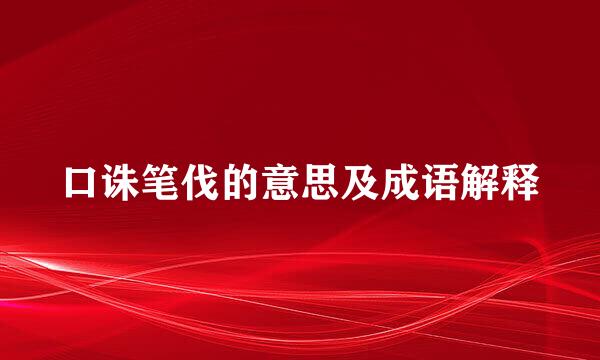 口诛笔伐的意思及成语解释